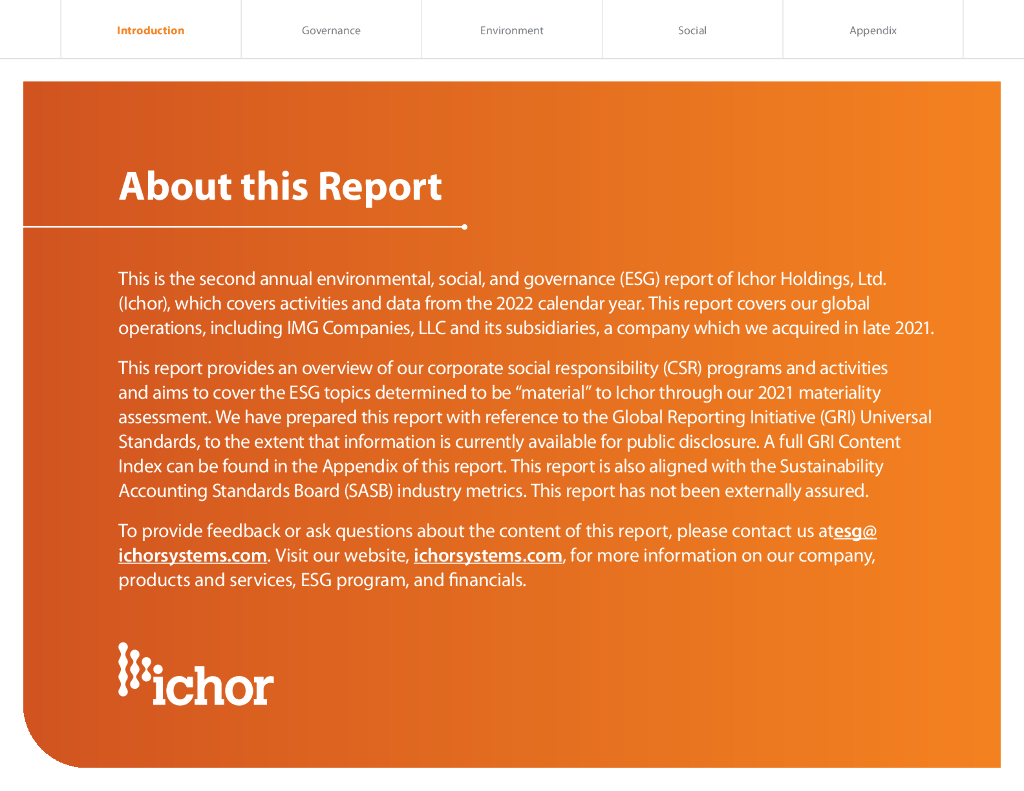 Introduction
Governance
Environment
Social
Appendix

About this Report

This is the second annual environmental, social, and governance (ESG) report of Ichor Holdings, Ltd. (Ichor), which covers activities and data from the 2022 calendar year. This report covers our global operations, including IMG Companies, LLC and its subsidiaries, a company which we acquired in late 2021.

This report provides an overview of our corporate social responsibility (CSR) programs and activities and aims to cover the ESG topics determined to be "material" to Ichor through our 2021 materiality assessment. We have prepared this report with reference to the Global Reporting Initiative (GRI) Universal Standards, to the extent that information is currently available for public disclosure. A full GRI Content Index can be found in the Appendix of this report. This report is also aligned with the Sustainability Accounting Standards Board (SASB) industry metrics. This report has not been externally assured.

To provide feedback or ask questions about the content of this report, please contact us atesg@ichorsystems.com. Visit our website, ichorsystems.com, for more information on our company, products and services, ESG program, and financials.

ichor